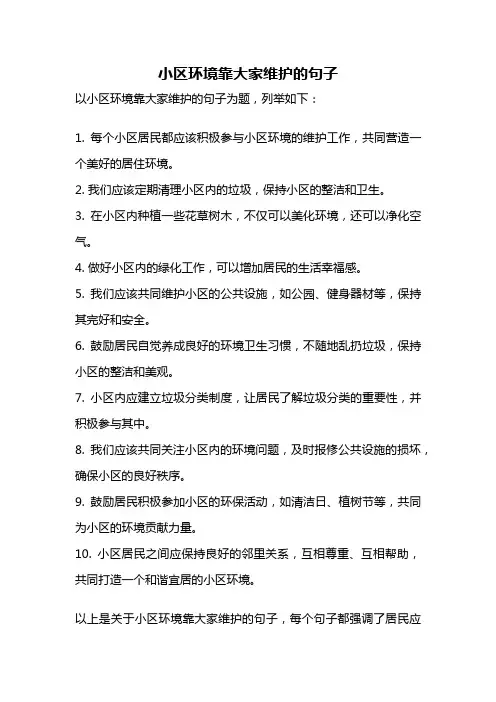 小区环境靠大家维护的句子

以小区环境靠大家维护的句子为题，列举如下：

1. 每个小区居民都应该积极参与小区环境的维护工作，共同营造一个美好的居住环境。

2. 我们应该定期清理小区内的垃圾，保持小区的整洁和卫生。

3. 在小区内种植一些花草树木，不仅可以美化环境，还可以净化空气。

4. 做好小区内的绿化工作，可以增加居民的生活幸福感。

5. 我们应该共同维护小区的公共设施，如公园、健身器材等，保持其完好和安全。

6. 鼓励居民自觉养成良好的环境卫生习惯，不随地乱扔垃圾，保持小区的整洁和美观。

7. 小区内应建立垃圾分类制度，让居民了解垃圾分类的重要性，并积极参与其中。

8. 我们应该共同关注小区内的环境问题，及时报修公共设施的损坏，确保小区的良好秩序。

9. 鼓励居民积极参加小区的环保活动，如清洁日、植树节等，共同为小区的环境贡献力量。

10. 小区居民之间应保持良好的邻里关系，互相尊重、互相帮助，共同打造一个和谐宜居的小区环境。

以上是关于小区环境靠大家维护的句子，每个句子都强调了居民应